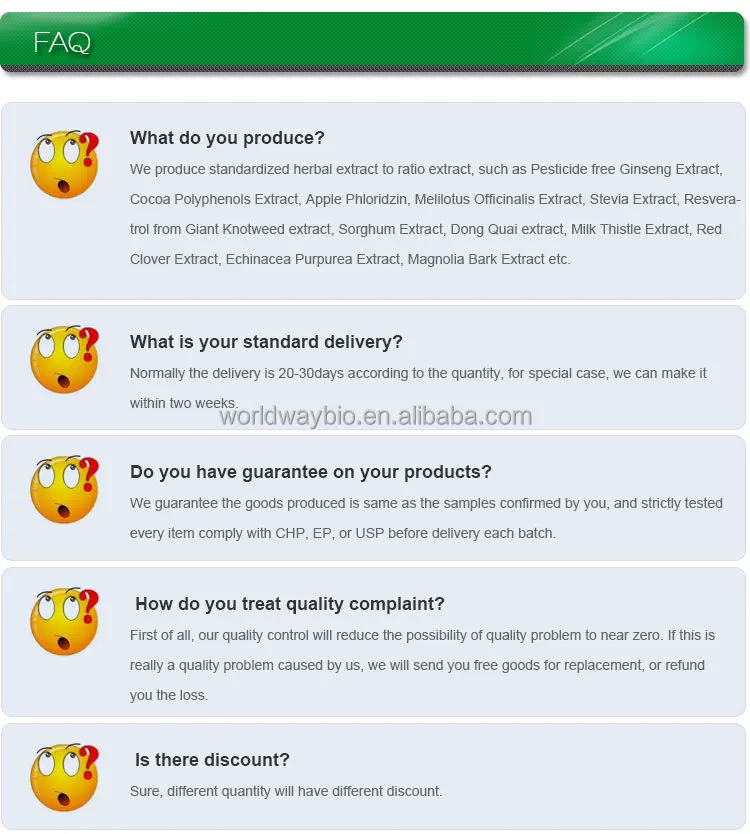 FAQ

What do you produce?

We produce standardized herbal extract to ratio extract, such as Pesticide free Ginseng Extract, Cocoa Polyphenols Extract, Apple Phloridzin, Melilotus Officinalis Extract, Stevia Extract, Resveratrol from Giant Knotweed extract, Sorghum Extract, Dong Quai extract, Milk Thistle Extract, Red Clover Extract, Echinacea Purpurea Extract, Magnolia Bark Extract etc.

What is your standard delivery?

Normally the delivery is 20-30days according to the quantity, for special case, we can make it within two weeks.

Do you have guarantee on your products?

We guarantee the goods produced is same as the samples confirmed by you, and strictly tested every item comply with CHP, EP, or USP before delivery each batch.

How do you treat quality complaint?

First of all, our quality control will reduce the possibility of quality problem to near zero. If this is really a quality problem caused by us, we will send you free goods for replacement, or refund you the loss.

Is there discount?

Sure, different quantity will have different discount.

worldwaybio.en.alibaba.com